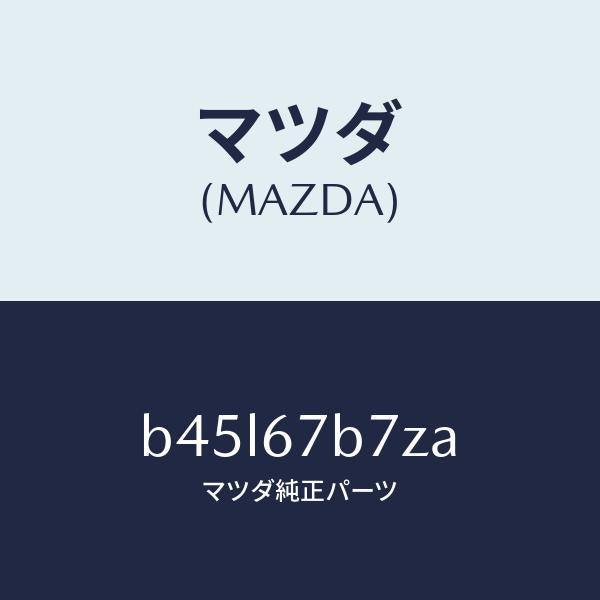 マツダ
(MAZDA)

b45l67b7za
マツダ純正パーツ